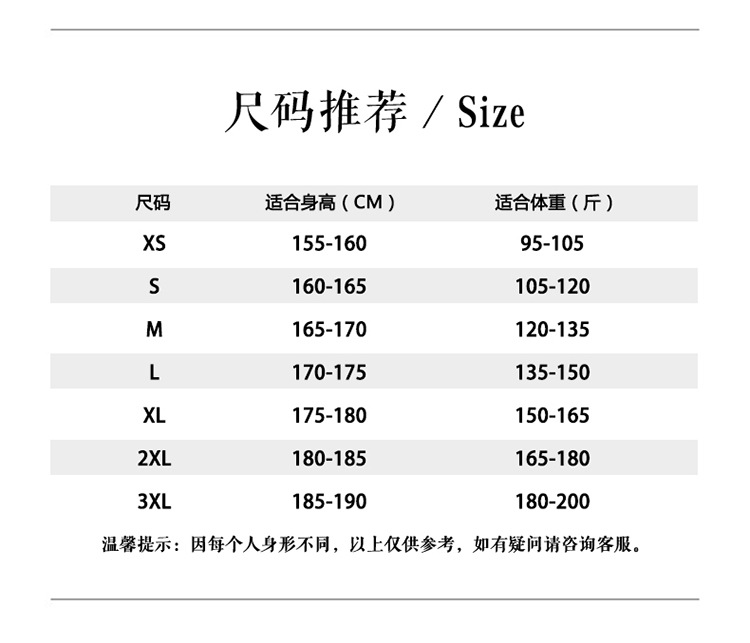 尺码推荐 / Size

| 尺码 | 适合身高（CM） | 适合体重（斤） |
|---|---|---|
| XS | 155-160 | 95-105 |
| S | 160-165 | 105-120 |
| M | 165-170 | 120-135 |
| L | 170-175 | 135-150 |
| XL | 175-180 | 150-165 |
| 2XL | 180-185 | 165-180 |
| 3XL | 185-190 | 180-200 |

温馨提示：因每个人身形不同，以上仅供参考，如有疑问请咨询客服。